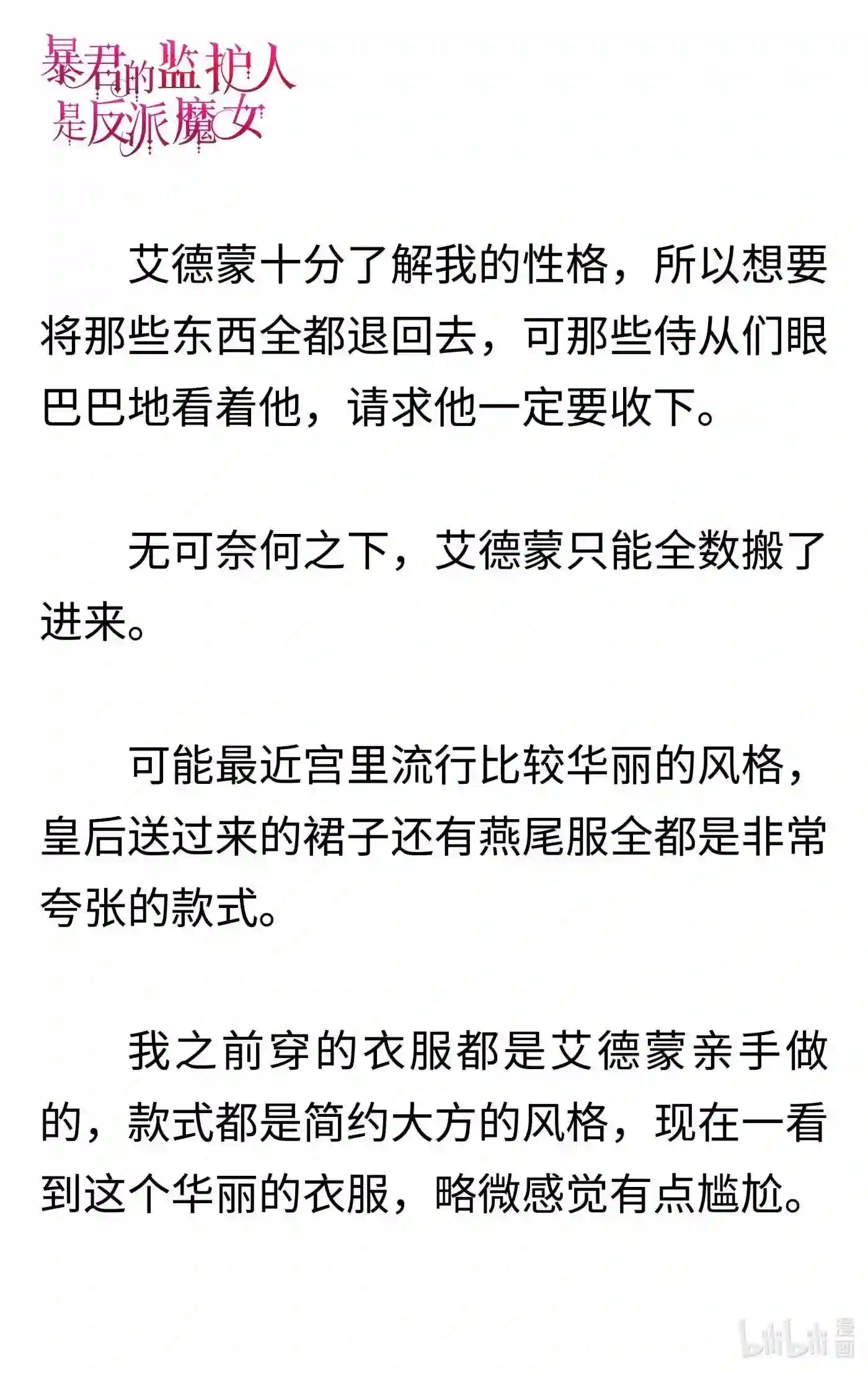 暴君的监护人是反派魔女

艾德蒙十分了解我的性格，所以想要将那些东西全都退回去，可那些侍从们眼巴巴地看着他，请求他一定要收下。

无可奈何之下，艾德蒙只能全数搬了进来。

可能最近宫里流行比较华丽的风格，皇后送过来的裙子还有燕尾服全都是非常夸张的款式。

我之前穿的衣服都是艾德蒙亲手做的，款式都是简约大方的风格，现在一看到这个华丽的衣服，略微感觉有点尴尬。

bilibili 漫画